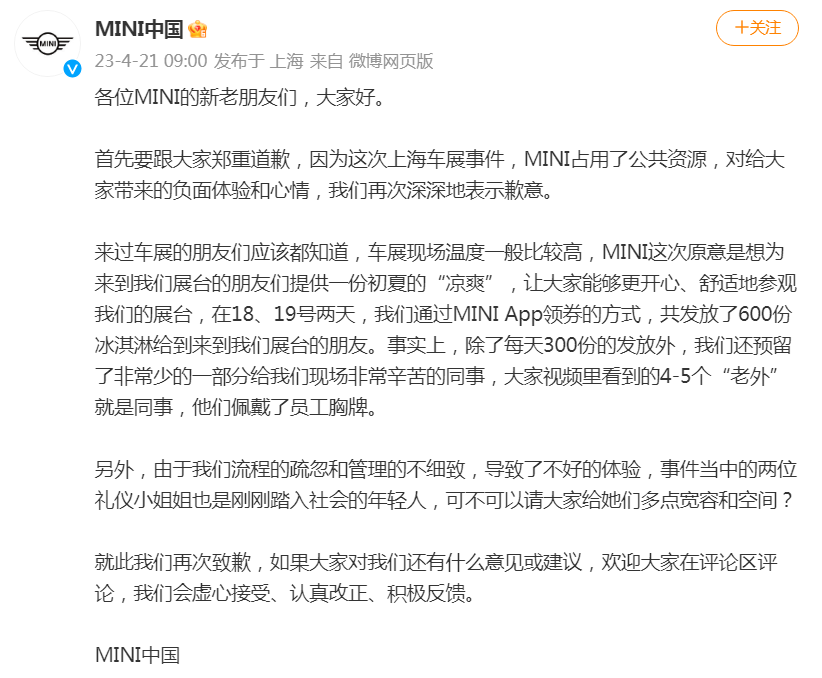 MINI

MINI中国

+关注

23-4-21 09:00 发布于 上海 来自 微博网页版

各位MINI的新老朋友们，大家好。

首先要跟大家郑重道歉，因为这次上海车展事件，MINI占用了公共资源，对给大家带来的负面体验和心情，我们再次深深地表示歉意。

来过车展的朋友们应该都知道，车展现场温度一般比较高，MINI这次原意是想为来到我们展台的朋友们提供一份初夏的“凉爽”，让大家能够更开心、舒适地参观我们的展台，在18、19号两天，我们通过MINI App领券的方式，共发放了600份冰淇淋给到来到我们展台的朋友。事实上，除了每天300份的发放外，我们还预留了非常少的一部分给我们现场非常辛苦的同事，大家视频里看到的4-5个“老外”就是同事，他们佩戴了员工胸牌。

另外，由于我们流程的疏忽和管理的不细致，导致了不好的体验，事件当中的两位礼仪小姐姐也是刚刚踏入社会的年轻人，可不可以请大家给她们多点宽容和空间？

就此我们再次致歉，如果大家对我们还有什么意见或建议，欢迎大家在评论区评论，我们会虚心接受、认真改正、积极反馈。

MINI中国